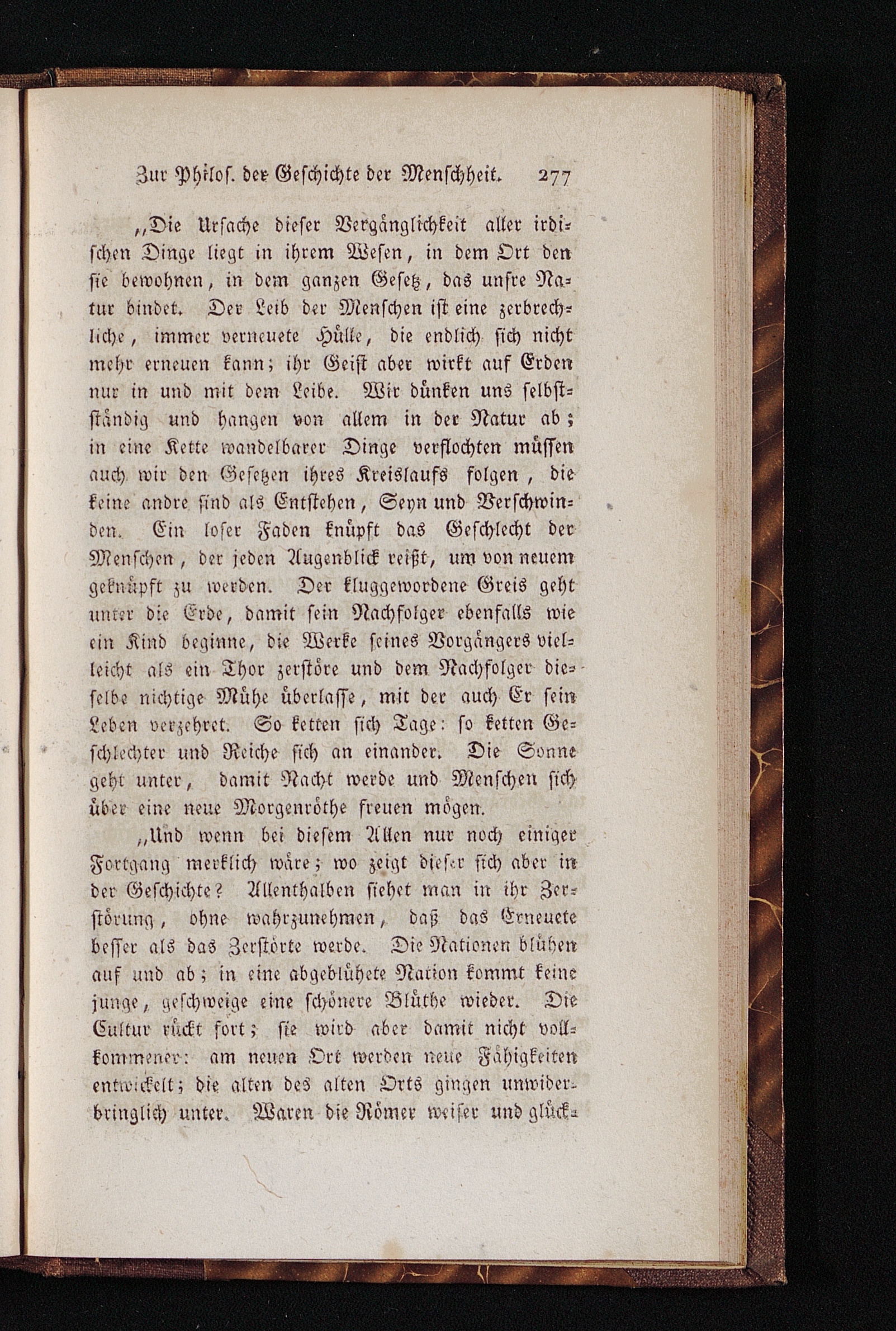 Zur Philos. der Geschichte der Menschheit. 277

„Die Ursache dieser Vergänglichkeit aller irdischen Dinge liegt in ihrem Wesen, in dem Ort den sie bewohnen, in dem ganzen Gesetz, das unsre Natur bindet. Der Leib der Menschen ist eine zerbrechliche, immer verneuete Hülle, die endlich sich nicht mehr erneuen kann; ihr Geist aber wirkt auf Erden nur in und mit dem Leibe. Wir dünken uns selbstständig und hangen von allem in der Natur ab; in eine Kette wandelbarer Dinge verflochten müssen auch wir den Gesetzen ihres Kreislaufs folgen, die keine andre sind als Entstehen, Seyn und Verschwinden. Ein loser Faden knüpft das Geschlecht der Menschen, der jeden Augenblick reißt, um von neuem geknüpft zu werden. Der kluggewordene Greis geht unter die Erde, damit sein Nachfolger ebenfalls wie ein Kind beginne, die Werke seines Vorgängers vielleicht als ein Thor zerstöre und dem Nachfolger dieselbe nichtige Mühe überlasse, mit der auch Er sein Leben verzehret. So ketten sich Tage: so ketten Geschlechter und Reiche sich an einander. Die Sonne geht unter, damit Nacht werde und Menschen sich über eine neue Morgenröthe freuen mögen.

„Und wenn bei diesem Allen nur noch einiger Fortgang merklich wäre; wo zeigt dieser sich aber in der Geschichte? Allenthalben siehet man in ihr Zerstörung, ohne wahrzunehmen, daß das Erneuete besser als das Zerstörte werde. Die Nationen blühen auf und ab; in eine abgeblühete Nation kommt keine junge, geschweige eine schönere Blüthe wieder. Die Cultur rückt fort; sie wird aber damit nicht vollkommener: am neuen Ort werden neue Fähigkeiten entwickelt; die alten des alten Orts gingen unwiderbringlich unter. Waren die Römer weiser und glück-